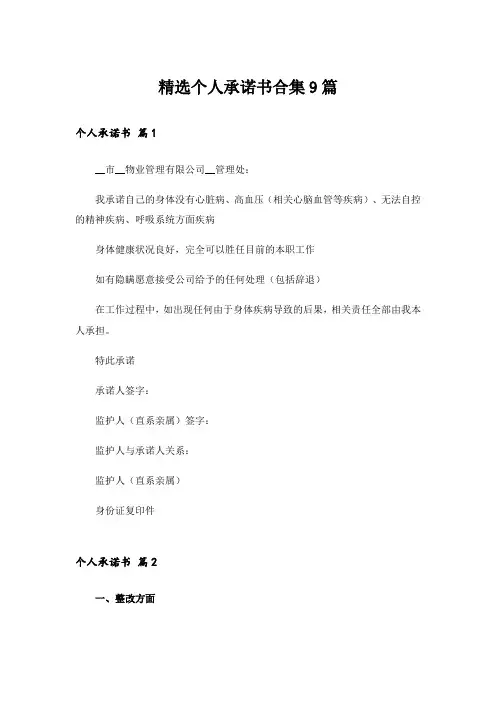 精选个人承诺书合集9篇

个人承诺书 篇1

__市__物业管理有限公司__管理处：

我承诺自己的身体没有心脏病、高血压（相关心脑血管等疾病）、无法自控的精神疾病、呼吸系统方面疾病

身体健康状况良好，完全可以胜任目前的本职工作

如有隐瞒愿意接受公司给予的任何处理（包括辞退）

在工作过程中，如出现任何由于身体疾病导致的后果，相关责任全部由我本人承担。

特此承诺

承诺人签字：

监护人（直系亲属）签字：

监护人与承诺人关系：

监护人（直系亲属）

身份证复印件

个人承诺书 篇2

一、整改方面